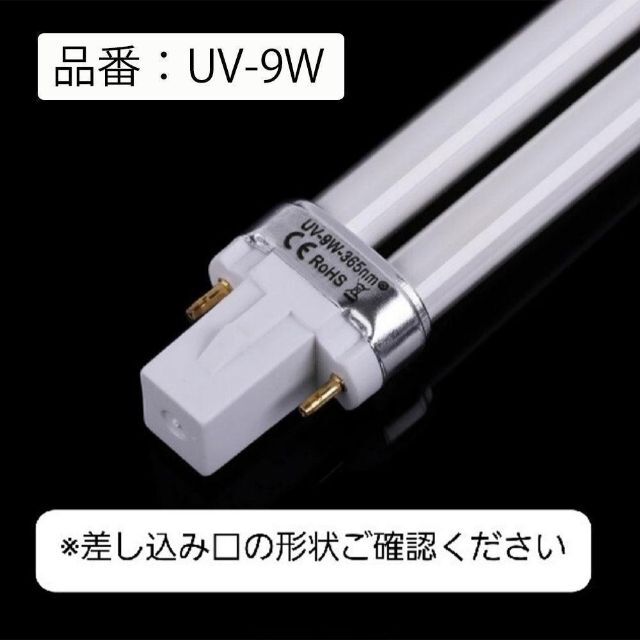 品番：UV-9W

UV-9W-365nm
CE
RoHS

※差し込み口の形状ご確認ください